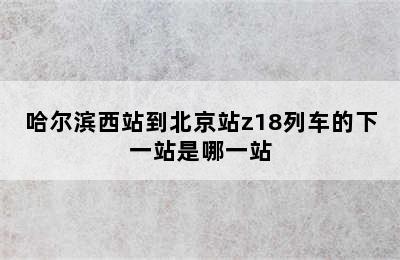 哈尔滨西站到北京站z18列车的下一站是哪一站